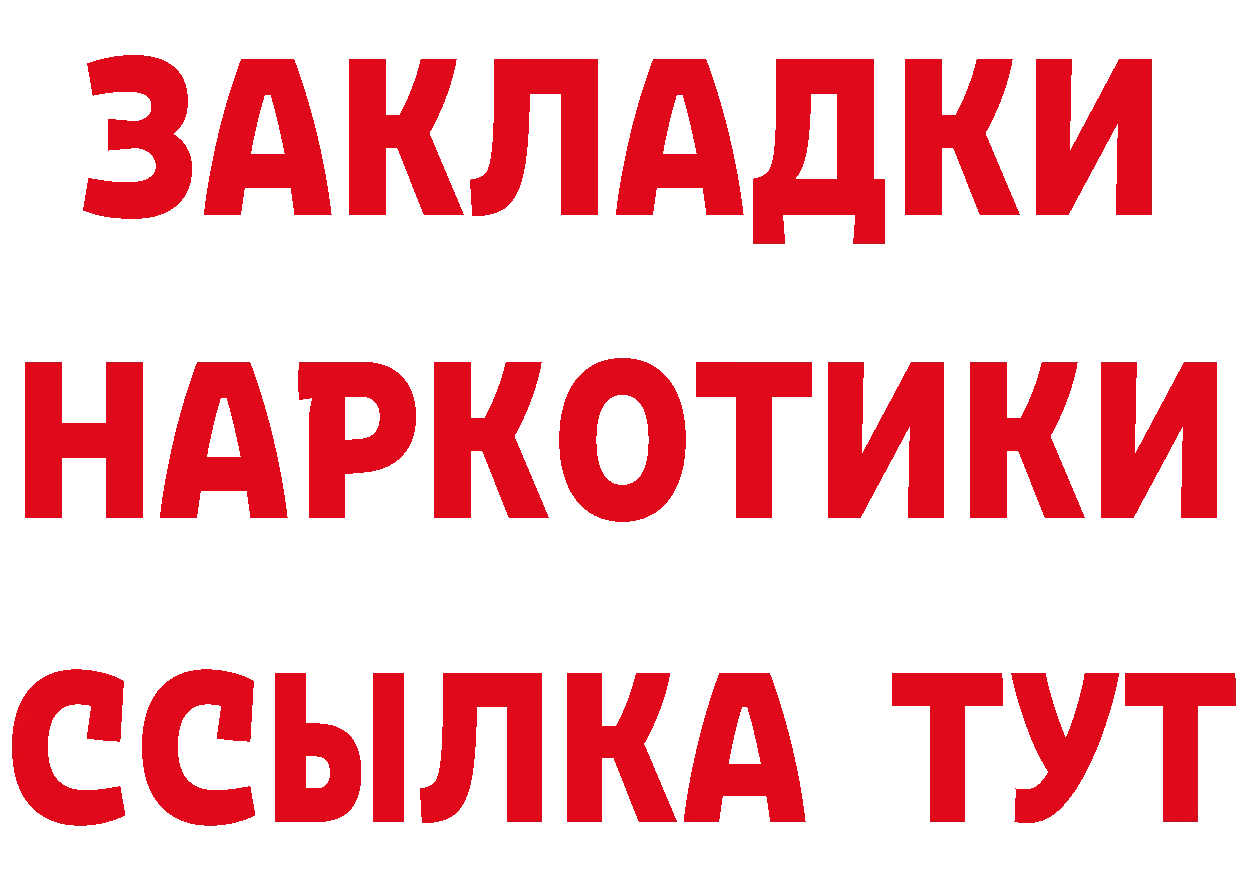 ЗАКЛАДКИ НАРКОТИКИ ССЫЛКА ТУТ